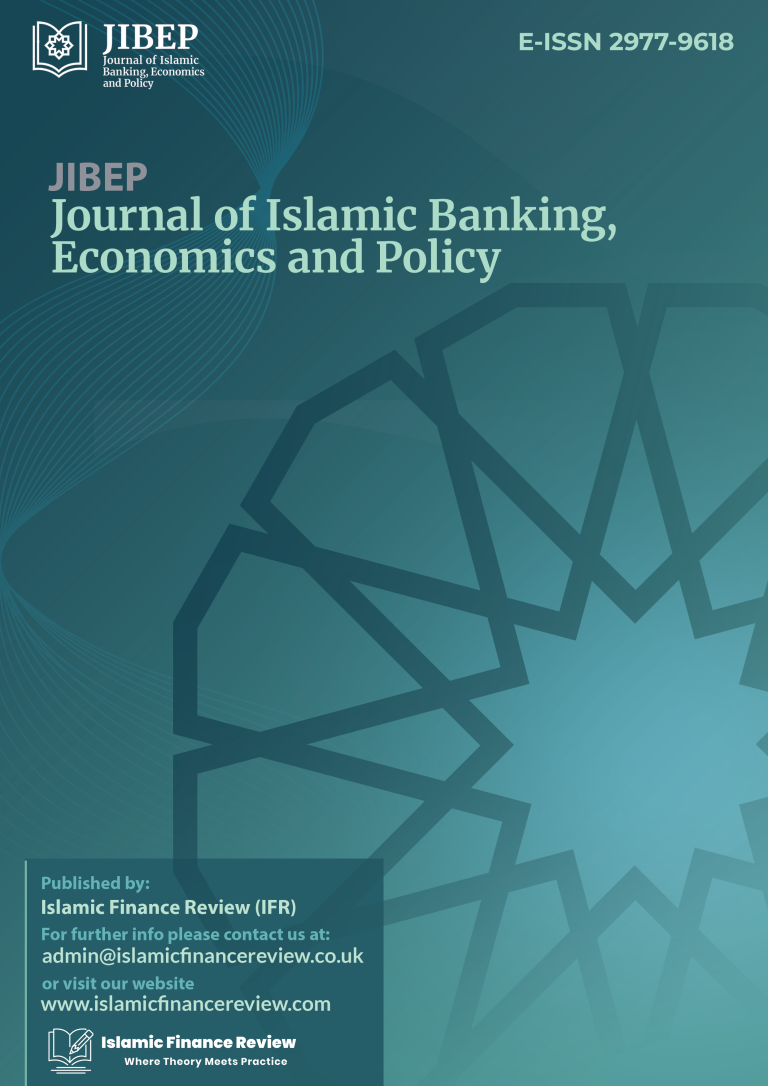 JIBEP
Journal of Islamic
Banking, Economics
and Policy

E-ISSN 2977-9618

JIBEP
Journal of Islamic Banking, Economics and Policy

Published by:
Islamic Finance Review (IFR)
For further info please contact us at:
admin@islamicfinancereview.co.uk
or visit our website
www.islamicfinancereview.com

Islamic Finance Review
Where Theory Meets Practice